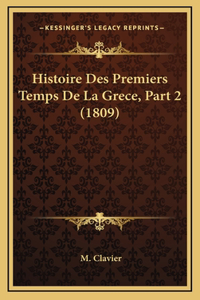 —KESSINGER'S LEGACY REPRINTS—

Histoire Des Premiers Temps De La Grece, Part 2 (1809)

M. Clavier